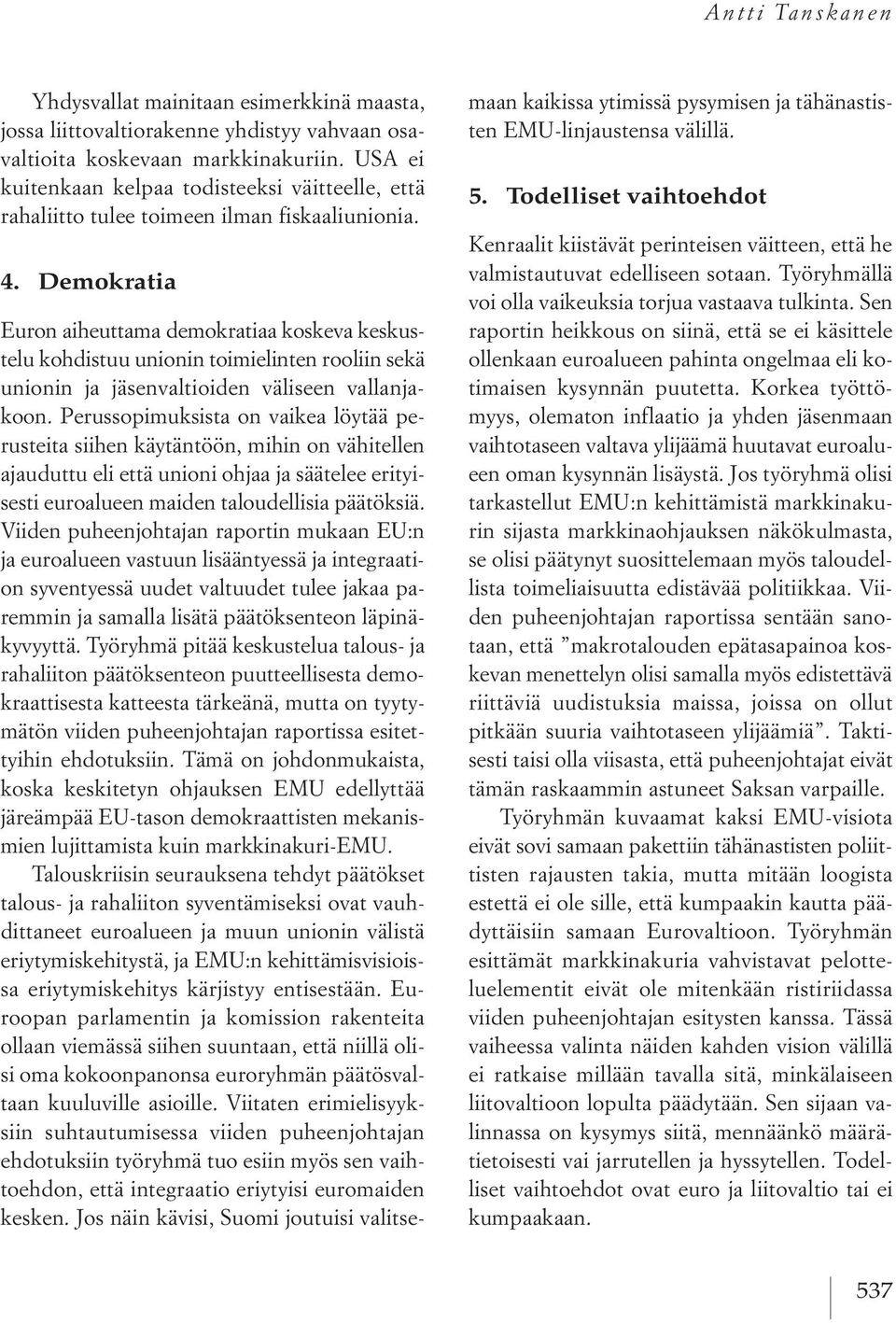 Antti Tanskanen

Yhdysvallat mainitaan esimerkkinä maasta, jossa liittovaltiorakenne yhdistyy vahvaan osavaltioita koskevaan markkinakuriin. USA ei kuitenkaan kelpaa todisteeksi väitteelle, että rahaliitto tulee toimeen ilman fiskaaliunionia.

4. Demokratia

Euron aiheuttama demokratiaa koskeva keskustelu kohdistuu unionin toimielinten rooliin sekä unionin ja jäsenvaltioiden väliseen vallanjakoon. Perussopimuksista on vaikea löytää perusteita siihen käytäntöön, mihin on vähitellen ajauduttu eli että unioni ohjaa ja säätelee erityisesti euroalueen maiden taloudellisia päätöksiä. Viiden puheenjohtajan raportin mukaan EU:n ja euroalueen vastuun lisääntyessä ja integraation syventyessä uudet valtuudet tulee jakaa paremmin ja samalla lisätä päätöksenteon läpinäkyvyyttä. Työryhmä pitää keskustelua talous- ja rahaliiton päätöksenteon puutteellisesta demokraattisesta katteesta tärkeänä, mutta on tyytymätön viiden puheenjohtajan raportissa esitettyihin ehdotuksiin. Tämä on johdonmukaista, koska keskitetyn ohjauksen EMU edellyttää järeämpää EU-tason demokraattisten mekanismien lujittamista kuin markkinakuri-EMU.

Talouskriisin seurauksena tehdyt päätökset talous- ja rahaliiton syventämiseksi ovat vauhdittaneet euroalueen ja muun unionin välistä eriytymiskehitystä, ja EMU:n kehittämisvisioissa eriytymiskehitys kärjistyy entisestään. Euroopan parlamentin ja komission rakenteita ollaan viemässä siihen suuntaan, että niillä olisi oma kokoonpanonsa euroryhmän päätösvaltaan kuuluville asioille. Viitaten erimielisyyksiin suhtautumisessa viiden puheenjohtajan ehdotuksiin työryhmä tuo esiin myös sen vaihtoehdon, että integraatio eriytyisi euromaiden kesken. Jos näin kävisi, Suomi joutuisi valitsemaan kaikissa ytimissä pysymisen ja tähänastisten EMU-linjaustensa välillä.

5. Todelliset vaihtoehdot

Kenraalit kiistävät perinteisen väitteen, että he valmistautuvat edelliseen sotaan. Työryhmällä voi olla vaikeuksia torjua vastaava tulkinta. Sen raportin heikkous on siinä, että se ei käsittele ollenkaan euroalueen pahinta ongelmaa eli kotimaisen kysynnän puutetta. Korkea työttömyys, olematon inflaatio ja yhden jäsenmaan vaihtotaseen valtava ylijäämä huutavat euroalueen oman kysynnän lisäystä. Jos työryhmä olisi tarkastellut EMU:n kehittämistä markkinakurin sijasta markkinaohjauksen näkökulmasta, se olisi päätynyt suosittelemaan myös taloudellista toimeliaisuutta edistävää politiikkaa. Viiden puheenjohtajan raportissa sentään sanotaan, että ”makrotalouden epätasapainoa koskevan menettelyn olisi samalla myös edistettävä riittäviä uudistuksia maissa, joissa on ollut pitkään suuria vaihtotaseen ylijäämiä”. Taktisesti taisi olla viisasta, että puheenjohtajat eivät tämän raskaammin astuneet Saksan varpaille.

Työryhmän kuvaamat kaksi EMU-visiota eivät sovi samaan pakettiin tähänastisten poliittisten rajausten takia, mutta mitään loogista estettä ei ole sille, että kumpaakin kautta päädyttäisiin samaan Eurovaltioon. Työryhmän esittämät markkinakuria vahvistavat pelotteluelementit eivät ole mitenkään ristiriidassa viiden puheenjohtajan esitysten kanssa. Tässä vaiheessa valinta näiden kahden vision välillä ei ratkaise millään tavalla sitä, minkälaiseen liitovaltioon lopulta päädytään. Sen sijaan valinnassa on kysymys siitä, mennäänkö määrätietoisesti vai jarrutellen ja hyssytellen. Todelliset vaihtoehdot ovat euro ja liitovaltio tai ei kumpaakaan.

537